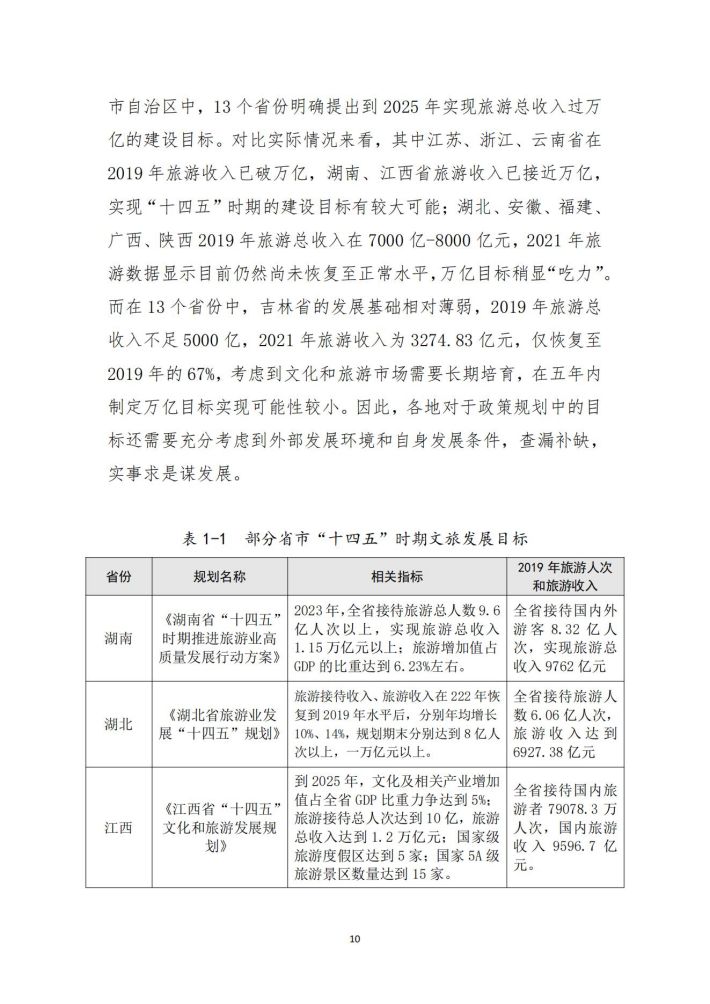 市自治区中，13个省份明确提出到2025年实现旅游总收入过万亿的建设目标。对比实际情况来看，其中江苏、浙江、云南省在2019年旅游收入已破万亿，湖南、江西省旅游收入已接近万亿，实现“十四五”时期的建设目标有较大可能；湖北、安徽、福建、广西、陕西2019年旅游总收入在7000亿-8000亿元，2021年旅游数据显示目前仍然尚未恢复至正常水平，万亿目标稍显“吃力”。而在13个省份中，吉林省的发展基础相对薄弱，2019年旅游总收入不足5000亿，2021年旅游收入为3274.83亿元，仅恢复至2019年的67%，考虑到文化和旅游市场需要长期培育，在五年内制定万亿目标实现可能性较小。因此，各地对于政策规划中的目标还需要充分考虑到外部发展环境和自身发展条件，查漏补缺，实事求是谋发展。

表 1-1 部分省市“十四五”时期文旅发展目标

| 省份 | 规划名称 | 相关指标 | 2019年旅游人次和旅游收入 |
|---|---|---|---|
| 湖南 | 《湖南省“十四五”时期推进旅游业高质量发展行动方案》 | 2023年，全省接待旅游总人数9.6亿人次以上，实现旅游总收入1.15万亿元以上；旅游增加值占GDP的比重达到6.23%左右。 | 全省接待国内外游客8.32亿人次，实现旅游总收入9762亿元 |
| 湖北 | 《湖北省旅游业发展“十四五”规划》 | 旅游接待收入、旅游收入在222年恢复到2019年水平后，分别年均增长10%、14%，规划期末分别达到8亿人次以上，一万亿元以上。 | 全省接待旅游人数6.06亿人次，旅游收入达到6927.38亿元 |
| 江西 | 《江西省“十四五”文化和旅游发展规划》 | 到2025年，文化及相关产业增加值占全省GDP比重力争达到5%；旅游接待总人次达到10亿，旅游总收入达到1.2万亿元；国家级旅游度假区达到5家；国家5A级旅游景区数量达到15家。 | 全省接待国内旅游者79078.3万人次，国内旅游收入9596.7亿元。 |

10